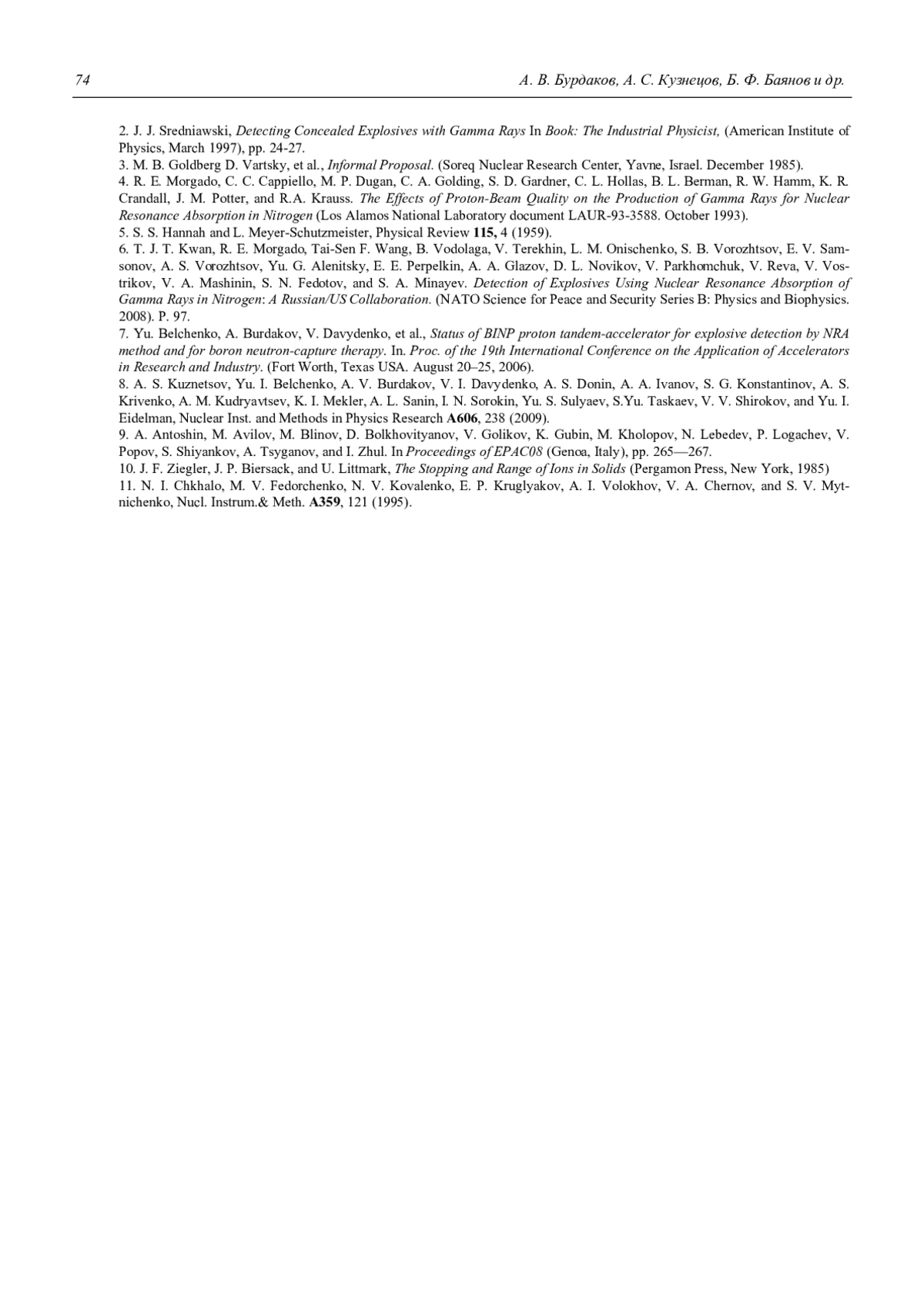 74

А. В. Бурдаков, А. С. Кузнецов, Б. Ф. Баянов и др.

2. J. J. Sredniawski, Detecting Concealed Explosives with Gamma Rays In Book: The Industrial Physicist, (American Institute of Physics, March 1997), pp. 24-27.
3. M. B. Goldberg D. Vartsky, et al., Informal Proposal. (Soreq Nuclear Research Center, Yavne, Israel. December 1985).
4. R. E. Morgado, C. C. Cappiello, M. P. Dugan, C. A. Golding, S. D. Gardner, C. L. Hollas, B. L. Berman, R. W. Hamm, K. R. Crandall, J. M. Potter, and R.A. Krauss. The Effects of Proton-Beam Quality on the Production of Gamma Rays for Nuclear Resonance Absorption in Nitrogen (Los Alamos National Laboratory document LAUR-93-3588. October 1993).
5. S. S. Hannah and L. Meyer-Schutzmeister, Physical Review 115, 4 (1959).
6. T. J. T. Kwan, R. E. Morgado, Tai-Sen F. Wang, B. Vodolaga, V. Terekhin, L. M. Onischenko, S. B. Vorozhtsov, E. V. Samsonov, A. S. Vorozhtsov, Yu. G. Alenitsky, E. E. Perpelkin, A. A. Glazov, D. L. Novikov, V. Parkhomchuk, V. Reva, V. Vostrikov, V. A. Mashinin, S. N. Fedotov, and S. A. Minayev. Detection of Explosives Using Nuclear Resonance Absorption of Gamma Rays in Nitrogen: A Russian/US Collaboration. (NATO Science for Peace and Security Series B: Physics and Biophysics. 2008). P. 97.
7. Yu. Belchenko, A. Burdakov, V. Davydenko, et al., Status of BINP proton tandem-accelerator for explosive detection by NRA method and for boron neutron-capture therapy. In. Proc. of the 19th International Conference on the Application of Accelerators in Research and Industry. (Fort Worth, Texas USA. August 20–25, 2006).
8. A. S. Kuznetsov, Yu. I. Belchenko, A. V. Burdakov, V. I. Davydenko, A. S. Donin, A. A. Ivanov, S. G. Konstantinov, A. S. Krivenko, A. M. Kudryavtsev, K. I. Mekler, A. L. Sanin, I. N. Sorokin, Yu. S. Sulyaev, S.Yu. Taskaev, V. V. Shirokov, and Yu. I. Eidelman, Nuclear Inst. and Methods in Physics Research A606, 238 (2009).
9. A. Antoshin, M. Avilov, M. Blinov, D. Bolkhovityanov, V. Golikov, K. Gubin, M. Kholopov, N. Lebedev, P. Logachev, V. Popov, S. Shiyankov, A. Tsyganov, and I. Zhul. In Proceedings of EPAC08 (Genoa, Italy), pp. 265—267.
10. J. F. Ziegler, J. P. Biersack, and U. Littmark, The Stopping and Range of Ions in Solids (Pergamon Press, New York, 1985)
11. N. I. Chkhalo, M. V. Fedorchenko, N. V. Kovalenko, E. P. Kruglyakov, A. I. Volokhov, V. A. Chernov, and S. V. Mytnichenko, Nucl. Instrum.& Meth. A359, 121 (1995).